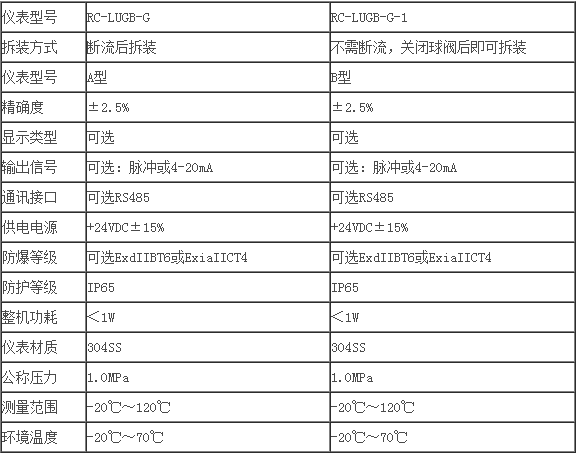 | 仪表型号 | RC-LUGB-G | RC-LUGB-G-1 |
|---|---|---|
| 拆装方式 | 断流后拆装 | 不需断流，关闭球阀后即可拆装 |
| 仪表型号 | A型 | B型 |
| 精确度 | ±2.5% | ±2.5% |
| 显示类型 | 可选 | 可选 |
| 输出信号 | 可选：脉冲或4-20mA | 可选：脉冲或4-20mA |
| 通讯接口 | 可选RS485 | 可选RS485 |
| 供电电源 | +24VDC±15% | +24VDC±15% |
| 防爆等级 | 可选ExdIIBT6或ExiaIICT4 | 可选ExdIIBT6或ExiaIICT4 |
| 防护等级 | IP65 | IP65 |
| 整机功耗 | ＜1W | ＜1W |
| 仪表材质 | 304SS | 304SS |
| 公称压力 | 1.0MPa | 1.0MPa |
| 测量范围 | -20℃～120℃ | -20℃～120℃ |
| 环境温度 | -20℃～70℃ | -20℃～70℃ |